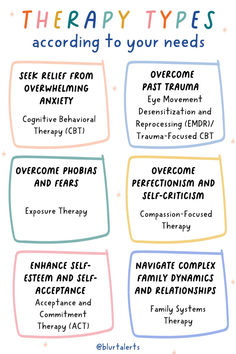 THERAPY TYPES
according to your needs

SEEK RELIEF FROM OVERWHELMING ANXIETY

Cognitive Behavioral Therapy (CBT)

OVERCOME PAST TRAUMA
Eye Movement Desensitization and Reprocessing (EMDR)/ Trauma-Focused CBT

OVERCOME PHOBIAS AND FEARS

Exposure Therapy

OVERCOME PERFECTIONISM AND SELF-CRITICISM

Compassion-Focused Therapy

ENHANCE SELF-ESTEEM AND SELF-ACCEPTANCE
Acceptance and Commitment Therapy (ACT)

NAVIGATE COMPLEX FAMILY DYNAMICS AND RELATIONSHIPS

Family Systems Therapy

@blurtalerts